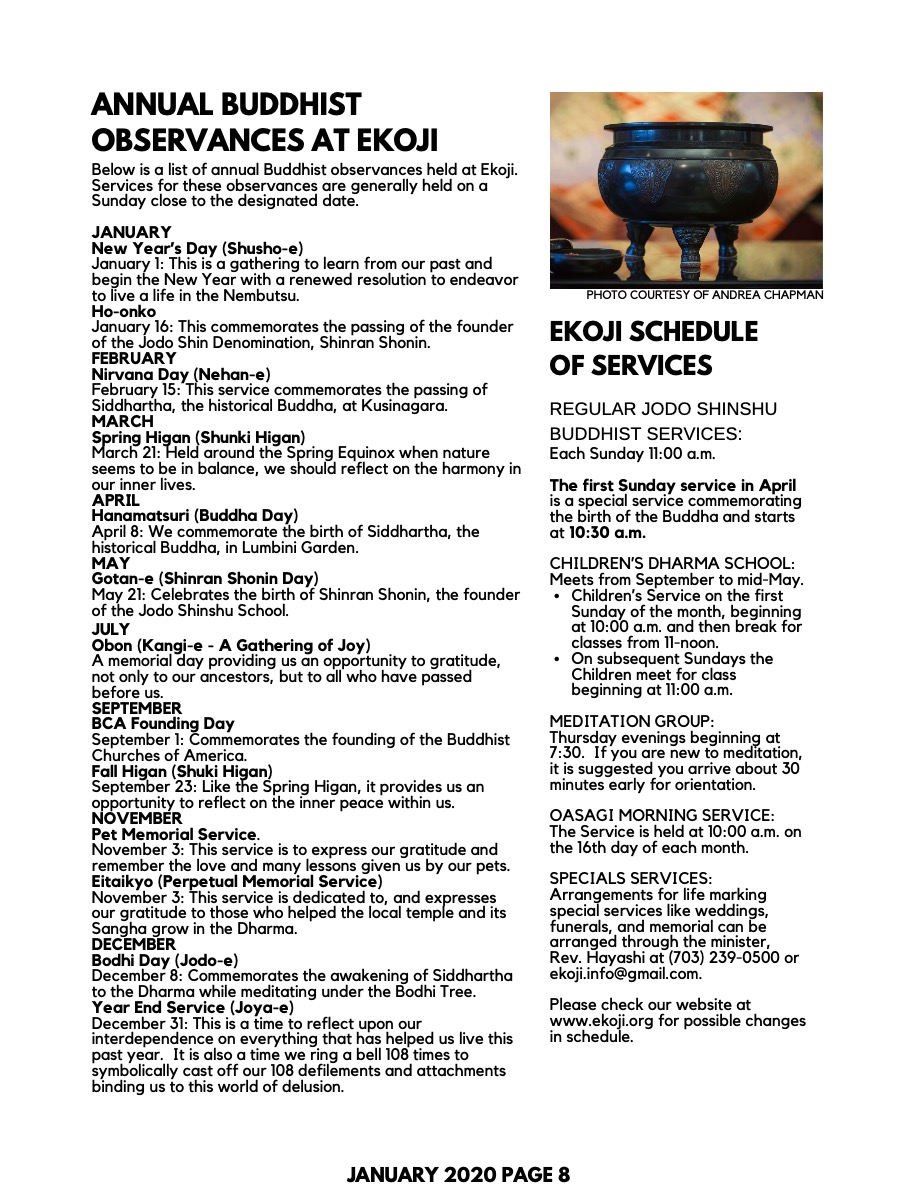 ANNUAL BUDDHIST OBSERVANCES AT EKOJI

Below is a list of annual Buddhist observances held at Ekoji. Services for these observances are generally held on a Sunday close to the designated date.

JANUARY
New Year's Day (Shusho-e)
January 1: This is a gathering to learn from our past and begin the New Year with a renewed resolution to endeavor to live a life in the Nembutsu.
Ho-onko
January 16: This commemorates the passing of the founder of the Jodo Shin Denomination, Shinran Shonin.
FEBRUARY
Nirvana Day (Nehan-e)
February 15: This service commemorates the passing of Siddhartha, the historical Buddha, at Kusinagara.
MARCH
Spring Higan (Shunki Higan)
March 21: Held around the Spring Equinox when nature seems to be in balance, we should reflect on the harmony in our inner lives.
APRIL
Hanamatsuri (Buddha Day)
April 8: We commemorate the birth of Siddhartha, the historical Buddha, in Lumbini Garden.
MAY
Gotan-e (Shinran Shonin Day)
May 21: Celebrates the birth of Shinran Shonin, the founder of the Jodo Shinshu School.
JULY
Obon (Kangi-e - A Gathering of Joy)
A memorial day providing us an opportunity to gratitude, not only to our ancestors, but to all who have passed before us.
SEPTEMBER
BCA Founding Day
September 1: Commemorates the founding of the Buddhist Churches of America.
Fall Higan (Shuki Higan)
September 23: Like the Spring Higan, it provides us an opportunity to reflect on the inner peace within us.
NOVEMBER
Pet Memorial Service.
November 3: This service is to express our gratitude and remember the love and many lessons given us by our pets.
Eitaikyo (Perpetual Memorial Service)
November 3: This service is dedicated to, and expresses our gratitude to those who helped the local temple and its Sangha grow in the Dharma.
DECEMBER
Bodhi Day (Jodo-e)
December 8: Commemorates the awakening of Siddhartha to the Dharma while meditating under the Bodhi Tree.
Year End Service (Joya-e)
December 31: This is a time to reflect upon our interdependence on everything that has helped us live this past year. It is also a time we ring a bell 108 times to symbolically cast off our 108 defilements and attachments binding us to this world of delusion.

PHOTO COURTESY OF ANDREA CHAPMAN

EKOJI SCHEDULE OF SERVICES

REGULAR JODO SHINSHU BUDDHIST SERVICES:
Each Sunday 11:00 a.m.

The first Sunday service in April is a special service commemorating the birth of the Buddha and starts at 10:30 a.m.

CHILDREN'S DHARMA SCHOOL:
Meets from September to mid-May.
• Children's Service on the first Sunday of the month, beginning at 10:00 a.m. and then break for classes from 11-noon.
• On subsequent Sundays the Children meet for class beginning at 11:00 a.m.

MEDITATION GROUP:
Thursday evenings beginning at 7:30. If you are new to meditation, it is suggested you arrive about 30 minutes early for orientation.

OASAGI MORNING SERVICE:
The Service is held at 10:00 a.m. on the 16th day of each month.

SPECIALS SERVICES:
Arrangements for life marking special services like weddings, funerals, and memorial can be arranged through the minister, Rev. Hayashi at (703) 239-0500 or ekoji.info@gmail.com.

Please check our website at www.ekoji.org for possible changes in schedule.

JANUARY 2020 PAGE 8